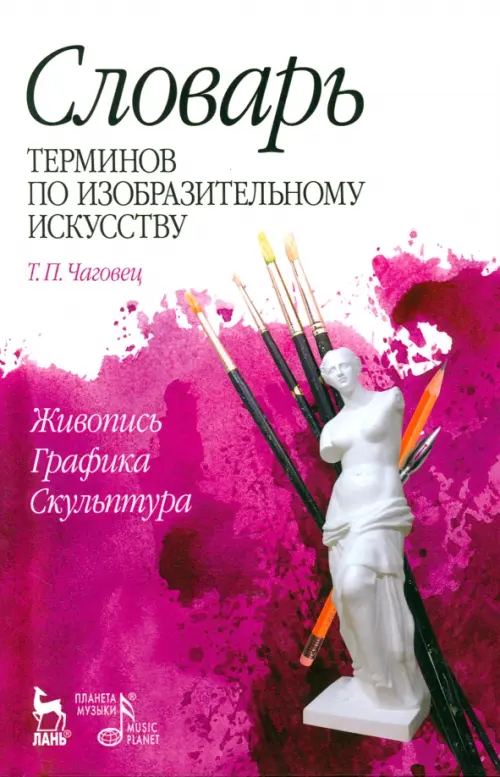 Словарь
ТЕРМИНОВ ПО ИЗОБРАЗИТЕЛЬНОМУ ИСКУССТВУ

Т. П. Чаговец

Живопись
Графика
Скульптура

ЛАНЬ®

ПЛАНЕТА МУЗЫКИ®
MUSIC PLANET